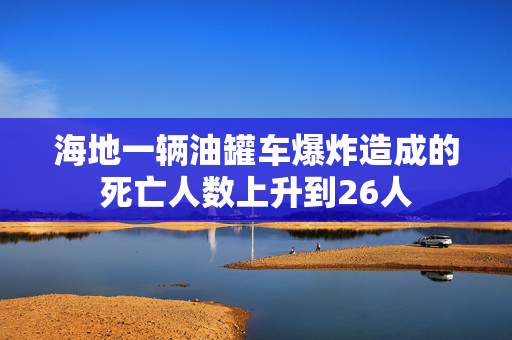 海地一辆油罐车爆炸造成的死亡人数上升到26人